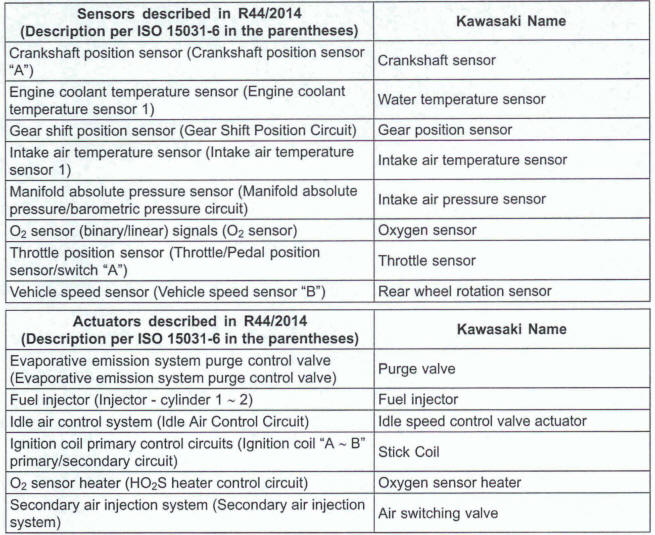 | Sensors described in R44/2014 (Description per ISO 15031-6 in the parentheses) | Kawasaki Name |
|---|---|
| Crankshaft position sensor (Crankshaft position sensor "A") | Crankshaft sensor |
| Engine coolant temperature sensor (Engine coolant temperature sensor 1) | Water temperature sensor |
| Gear shift position sensor (Gear Shift Position Circuit) | Gear position sensor |
| Intake air temperature sensor (Intake air temperature sensor 1) | Intake air temperature sensor |
| Manifold absolute pressure sensor (Manifold absolute pressure/barometric pressure circuit) | Intake air pressure sensor |
| $O_2$ sensor (binary/linear) signals ($O_2$ sensor) | Oxygen sensor |
| Throttle position sensor (Throttle/Pedal position sensor/switch "A") | Throttle sensor |
| Vehicle speed sensor (Vehicle speed sensor "B") | Rear wheel rotation sensor |

| Actuators described in R44/2014 (Description per ISO 15031-6 in the parentheses) | Kawasaki Name |
|---|---|
| Evaporative emission system purge control valve (Evaporative emission system purge control valve) | Purge valve |
| Fuel injector (Injector - cylinder 1 ~ 2) | Fuel injector |
| Idle air control system (Idle Air Control Circuit) | Idle speed control valve actuator |
| Ignition coil primary control circuits (Ignition coil "A ~ B" primary/secondary circuit) | Stick Coil |
| $O_2$ sensor heater ($HO_2S$ heater control circuit) | Oxygen sensor heater |
| Secondary air injection system (Secondary air injection system) | Air switching valve |